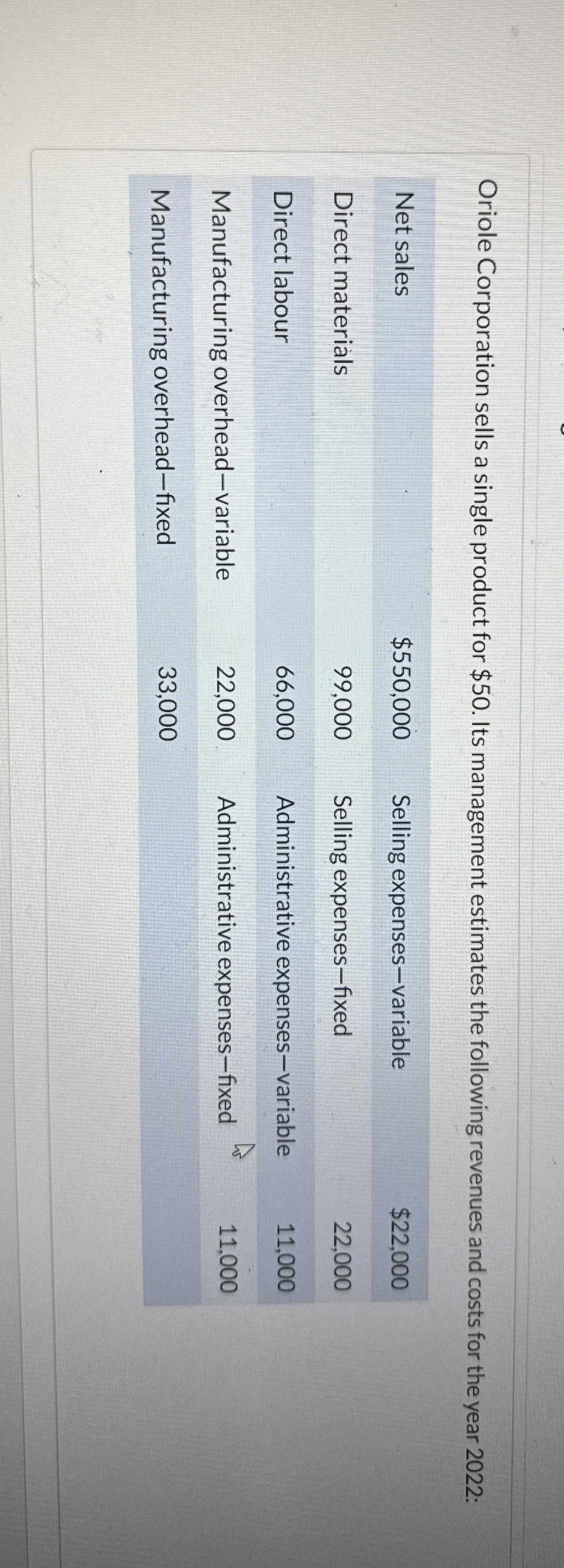 Oriole Corporation sells a single product for $50. Its management estimates the following revenues and costs for the year 2022:

| Net sales | $550,000 | Selling expenses—variable | $22,000 |
|---|---|---|---|
| Direct materials | 99,000 | Selling expenses—fixed | 22,000 |
| Direct labour | 66,000 | Administrative expenses—variable | 11,000 |
| Manufacturing overhead—variable | 22,000 | Administrative expenses—fixed | 11,000 |
| Manufacturing overhead—fixed | 33,000 | | |